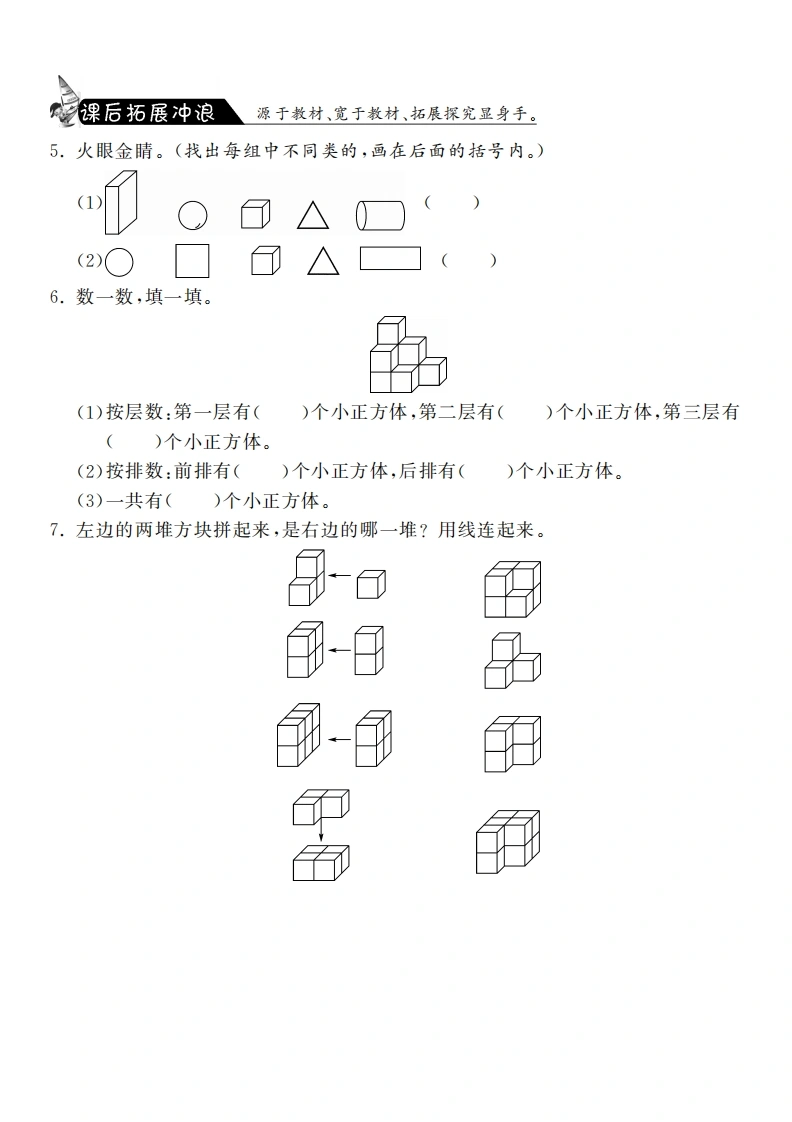 课后拓展冲浪 源于教材、宽于教材、拓展探究显身手。

5. 火眼金睛。(找出每组中不同类的,画在后面的括号内。)

(1) ( )

(2) ( )

6. 数一数,填一填。

(1)按层数:第一层有( )个小正方体,第二层有( )个小正方体,第三层有( )个小正方体。

(2)按排数:前排有( )个小正方体,后排有( )个小正方体。

(3)一共有( )个小正方体。

7. 左边的两堆方块拼起来,是右边的哪一堆?用线连起来。